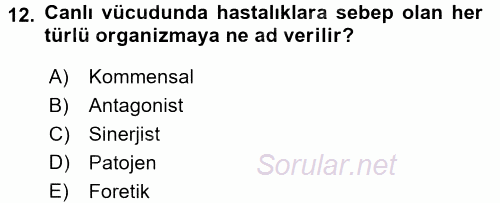 12. Canlı vücudunda hastalıklara sebep olan her türlü organizmaya ne ad verilir?

A) Kommensal
B) Antagonist
C) Sinerjist
D) Patojen
E) Foretik

Sorular.net